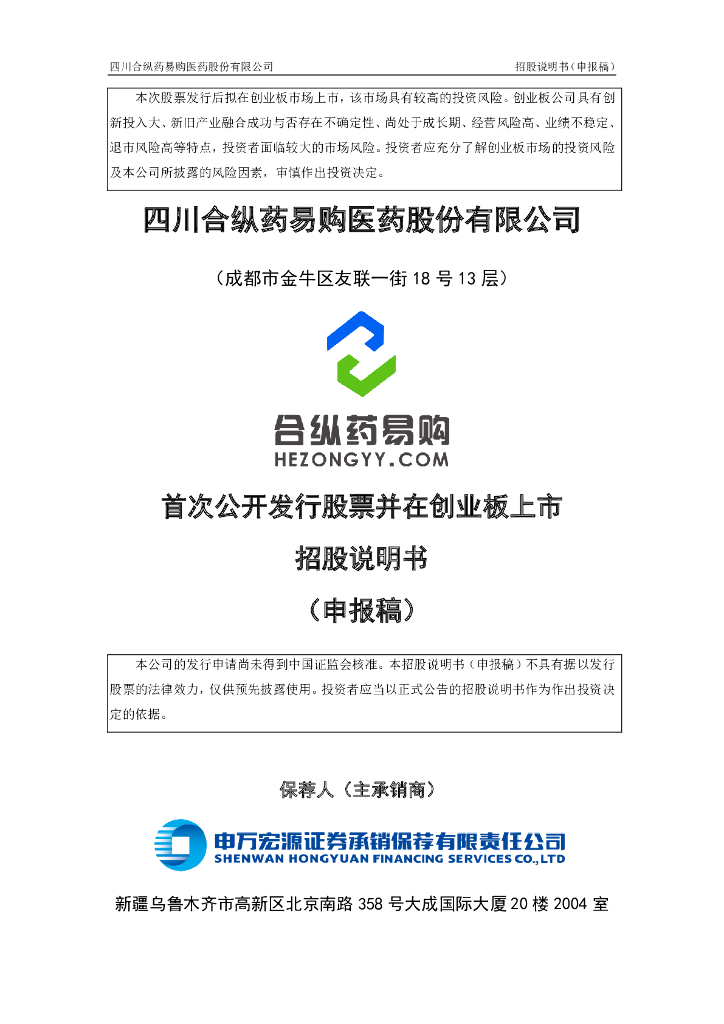 四川合纵药易购医药股份有限公司 招股说明书（申报稿）

本次股票发行后拟在创业板市场上市，该市场具有较高的投资风险。创业板公司具有创新投入大、新旧产业融合成功与否存在不确定性、尚处于成长期、经营风险高、业绩不稳定、退市风险高等特点，投资者面临较大的市场风险。投资者应充分了解创业板市场的投资风险及本公司所披露的风险因素，审慎作出投资决定。

四川合纵药易购医药股份有限公司

（成都市金牛区友联一街18号13层）

合纵药易购
HEZONGYY.COM

首次公开发行股票并在创业板上市

招股说明书

（申报稿）

本公司的发行申请尚未得到中国证监会核准。本招股说明书（申报稿）不具有据以发行股票的法律效力，仅供预先披露使用。投资者应当以正式公告的招股说明书作为作出投资决定的依据。

保荐人（主承销商）

申万宏源证券承销保荐有限责任公司
SHENWAN HONGYUAN FINANCING SERVICES CO.,LTD

新疆乌鲁木齐市高新区北京南路358号大成国际大厦20楼2004室